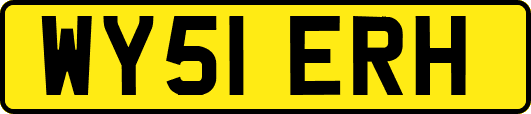 WY51 ERH